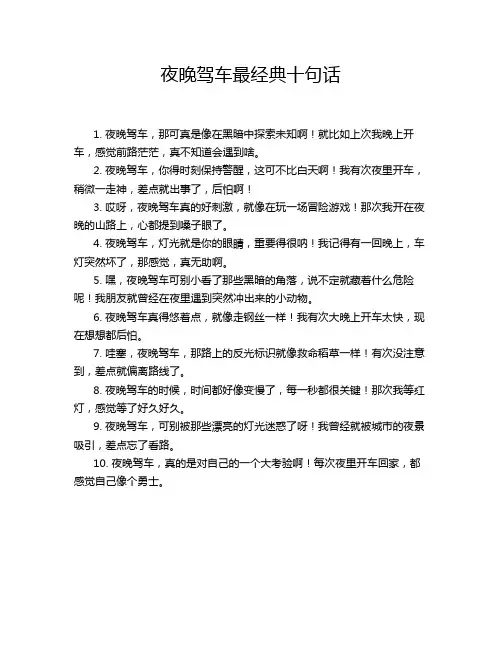 夜晚驾车最经典十句话

1. 夜晚驾车，那可真是像在黑暗中探索未知啊！就比如上次我晚上开车，感觉前路茫茫，真不知道会遇到啥。

2. 夜晚驾车，你得时刻保持警醒，这可不比白天啊！我有次夜里开车，稍微一走神，差点就出事了，后怕啊！

3. 哎呀，夜晚驾车真的好刺激，就像在玩一场冒险游戏！那次我开在夜晚的山路上，心都提到嗓子眼了。

4. 夜晚驾车，灯光就是你的眼睛，重要得很呐！我记得有一回晚上，车灯突然坏了，那感觉，真无助啊。

5. 嘿，夜晚驾车可别小看了那些黑暗的角落，说不定就藏着什么危险呢！我朋友就曾经在夜里遇到突然冲出来的小动物。

6. 夜晚驾车真得悠着点，就像走钢丝一样！我有次大晚上开车太快，现在想想都后怕。

7. 哇塞，夜晚驾车，那路上的反光标识就像救命稻草一样！有次没注意到，差点就偏离路线了。

8. 夜晚驾车的时候，时间都好像变慢了，每一秒都很关键！那次我等红灯，感觉等了好久好久。

9. 夜晚驾车，可别被那些漂亮的灯光迷惑了呀！我曾经就被城市的夜景吸引，差点忘了看路。

10. 夜晚驾车，真的是对自己的一个大考验啊！每次夜里开车回家，都感觉自己像个勇士。